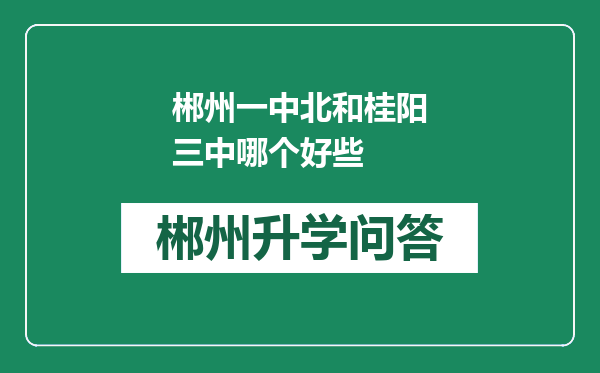 郴州一中北和桂阳三中哪个好些

郴州升学问答